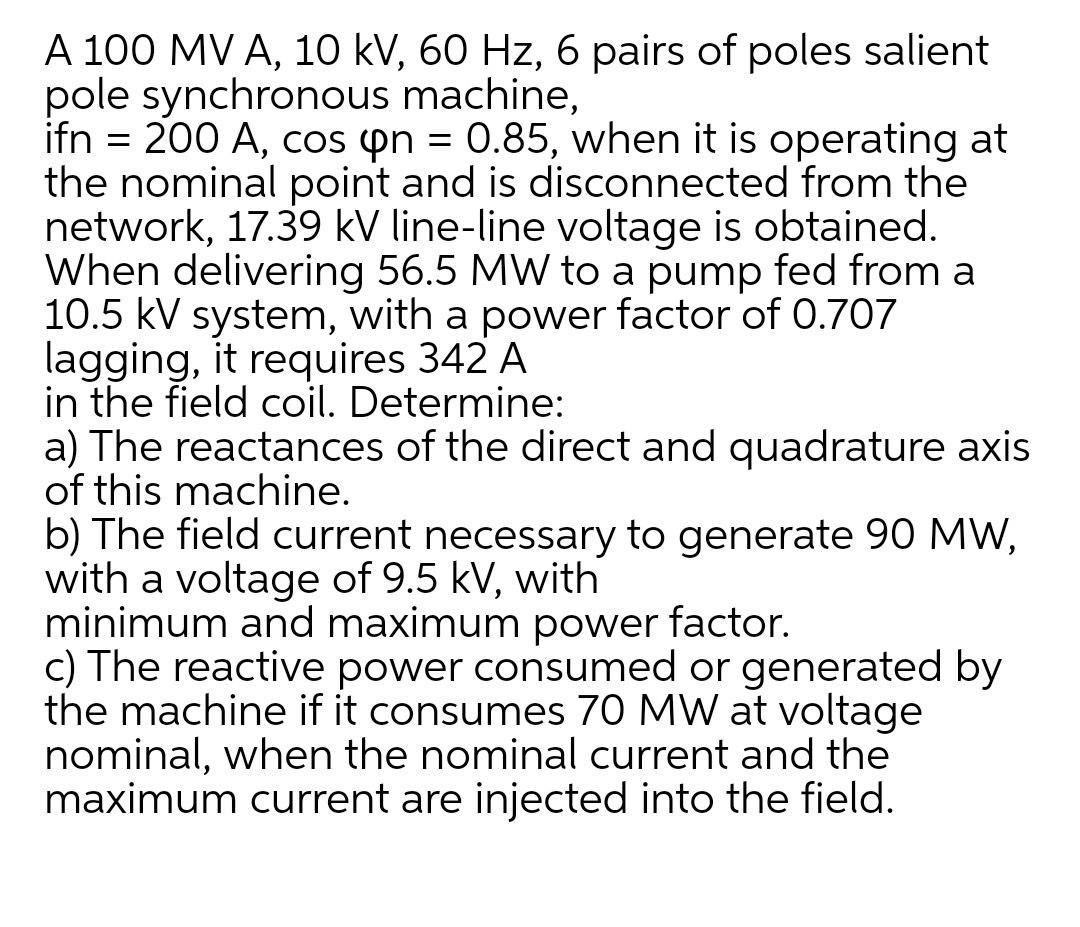 A 100 MV A, 10 kV, 60 Hz, 6 pairs of poles salient pole synchronous machine,
ifn = 200 A, cos φn = 0.85, when it is operating at the nominal point and is disconnected from the network, 17.39 kV line-line voltage is obtained. When delivering 56.5 MW to a pump fed from a 10.5 kV system, with a power factor of 0.707 lagging, it requires 342 A
in the field coil. Determine:
a) The reactances of the direct and quadrature axis of this machine.
b) The field current necessary to generate 90 MW, with a voltage of 9.5 kV, with
minimum and maximum power factor.
c) The reactive power consumed or generated by the machine if it consumes 70 MW at voltage nominal, when the nominal current and the maximum current are injected into the field.